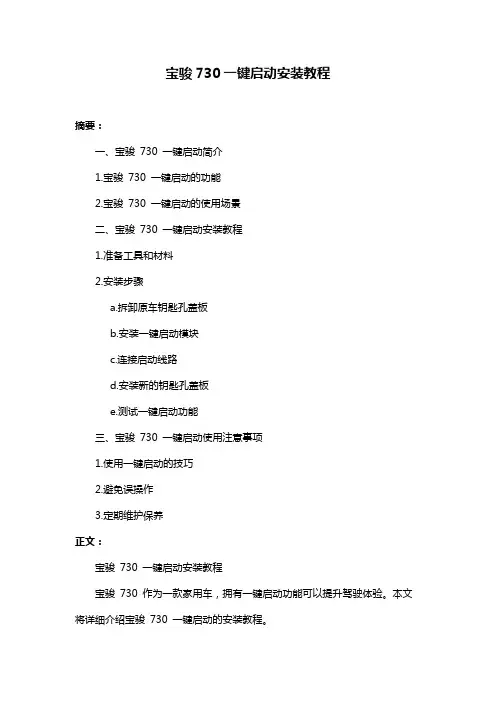 宝骏 730 一键启动安装教程

摘要：

一、宝骏 730 一键启动简介

1.宝骏 730 一键启动的功能

2.宝骏 730 一键启动的使用场景

二、宝骏 730 一键启动安装教程

1.准备工具和材料

2.安装步骤

a.拆卸原车钥匙孔盖板

b.安装一键启动模块

c.连接启动线路

d.安装新的钥匙孔盖板

e.测试一键启动功能

三、宝骏 730 一键启动使用注意事项

1.使用一键启动的技巧

2.避免误操作

3.定期维护保养

正文：

宝骏 730 一键启动安装教程

宝骏 730 作为一款家用车，拥有一键启动功能可以提升驾驶体验。本文将详细介绍宝骏 730 一键启动的安装教程。